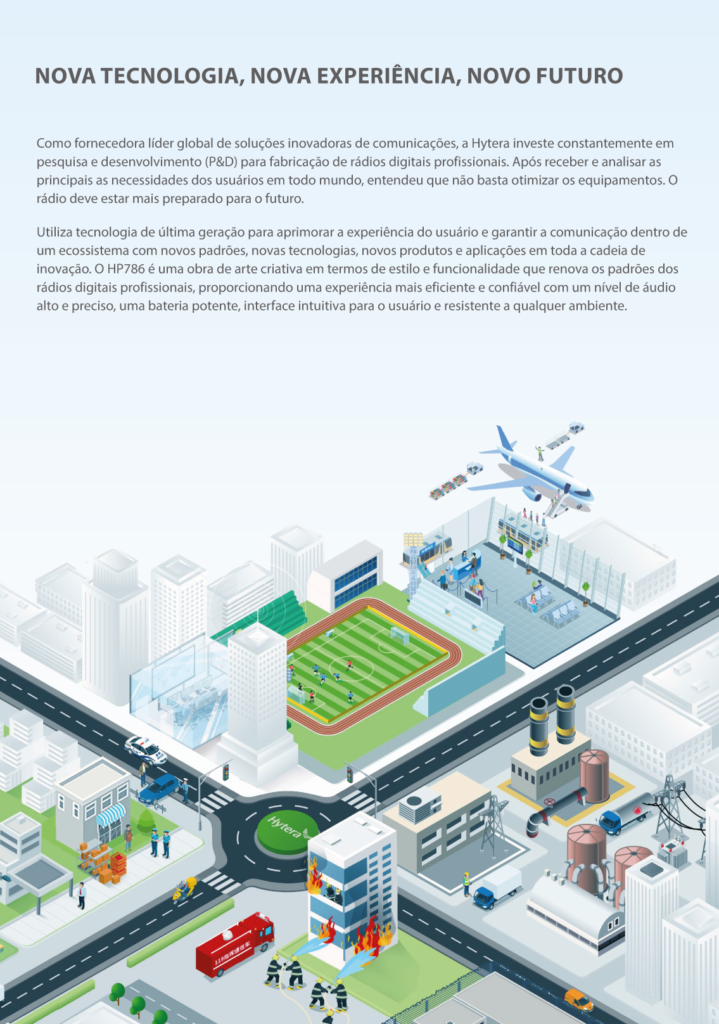 NOVA TECNOLOGIA, NOVA EXPERIÊNCIA, NOVO FUTURO

Como fornecedora líder global de soluções inovadoras de comunicações, a Hytera investe constantemente em pesquisa e desenvolvimento (P&D) para fabricação de rádios digitais profissionais. Após receber e analisar as principais as necessidades dos usuários em todo mundo, entendeu que não basta otimizar os equipamentos. O rádio deve estar mais preparado para o futuro.

Utiliza tecnologia de última geração para aprimorar a experiência do usuário e garantir a comunicação dentro de um ecossistema com novos padrões, novas tecnologias, novos produtos e aplicações em toda a cadeia de inovação. O HP786 é uma obra de arte criativa em termos de estilo e funcionalidade que renova os padrões dos rádios digitais profissionais, proporcionando uma experiência mais eficiente e confiável com um nível de áudio alto e preciso, uma bateria potente, interface intuitiva para o usuário e resistente a qualquer ambiente.

Hytera